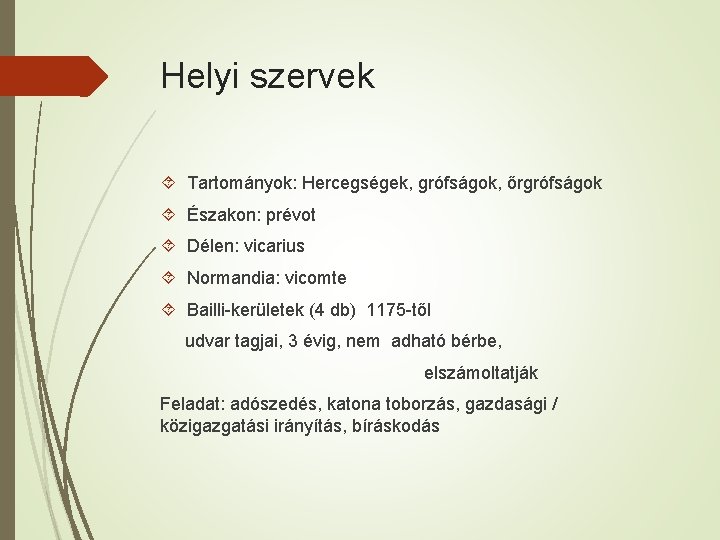 Helyi szervek

Tartományok: Hercegségek, grófságok, őrgrófságok

Északon: prévot

Délen: vicarius

Normandia: vicomte

Bailli-kerületek (4 db) 1175-től

udvar tagjai, 3 évig, nem adható bérbe,

elszámoltatják

Feladat: adószedés, katona toborzás, gazdasági / közigazgatási irányítás, bíráskodás